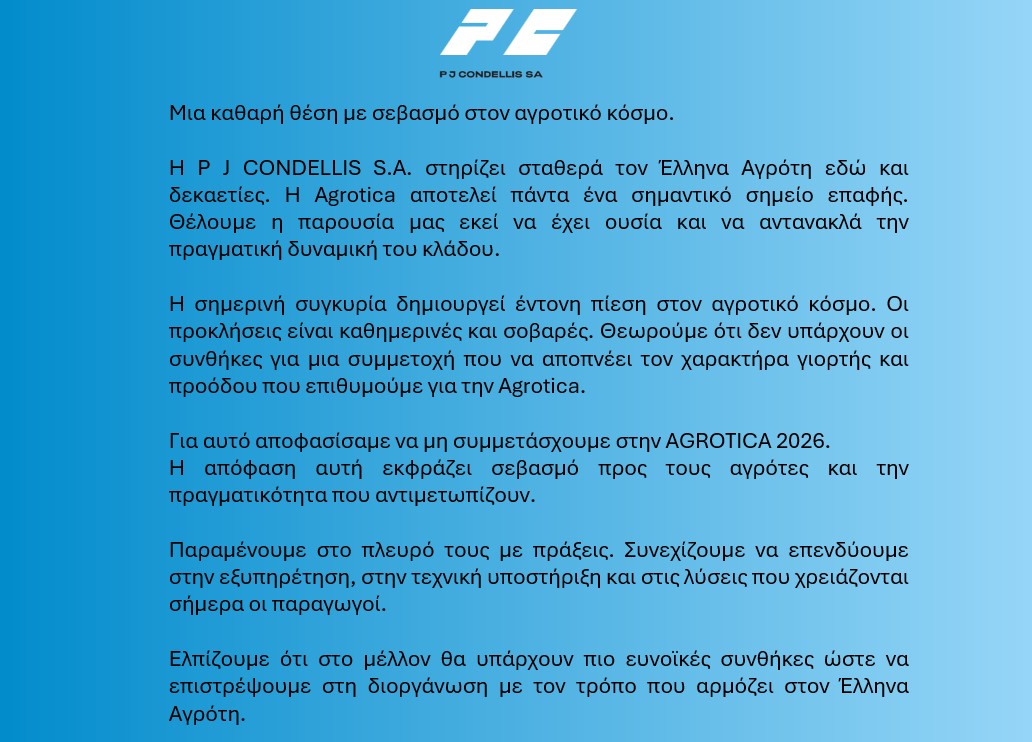 P J CONDELLIS SA

Μια καθαρή θέση με σεβασμό στον αγροτικό κόσμο.

Η P J CONDELLIS S.A. στηρίζει σταθερά τον Έλληνα Αγρότη εδώ και δεκαετίες. Η Agrotica αποτελεί πάντα ένα σημαντικό σημείο επαφής. Θέλουμε η παρουσία μας εκεί να έχει ουσία και να αντανακλά την πραγματική δυναμική του κλάδου.

Η σημερινή συγκυρία δημιουργεί έντονη πίεση στον αγροτικό κόσμο. Οι προκλήσεις είναι καθημερινές και σοβαρές. Θεωρούμε ότι δεν υπάρχουν οι συνθήκες για μια συμμετοχή που να αποπνέει τον χαρακτήρα γιορτής και προόδου που επιθυμούμε για την Agrotica.

Για αυτό αποφασίσαμε να μη συμμετάσχουμε στην AGROTICA 2026.
Η απόφαση αυτή εκφράζει σεβασμό προς τους αγρότες και την πραγματικότητα που αντιμετωπίζουν.

Παραμένουμε στο πλευρό τους με πράξεις. Συνεχίζουμε να επενδύουμε στην εξυπηρέτηση, στην τεχνική υποστήριξη και στις λύσεις που χρειάζονται σήμερα οι παραγωγοί.

Ελπίζουμε ότι στο μέλλον θα υπάρχουν πιο ευνοϊκές συνθήκες ώστε να επιστρέψουμε στη διοργάνωση με τον τρόπο που αρμόζει στον Έλληνα Αγρότη.